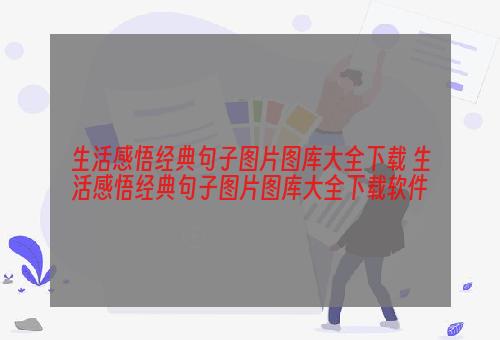 生活感悟经典句子图片图库大全下载 生活感悟经典句子图片图库大全下载软件